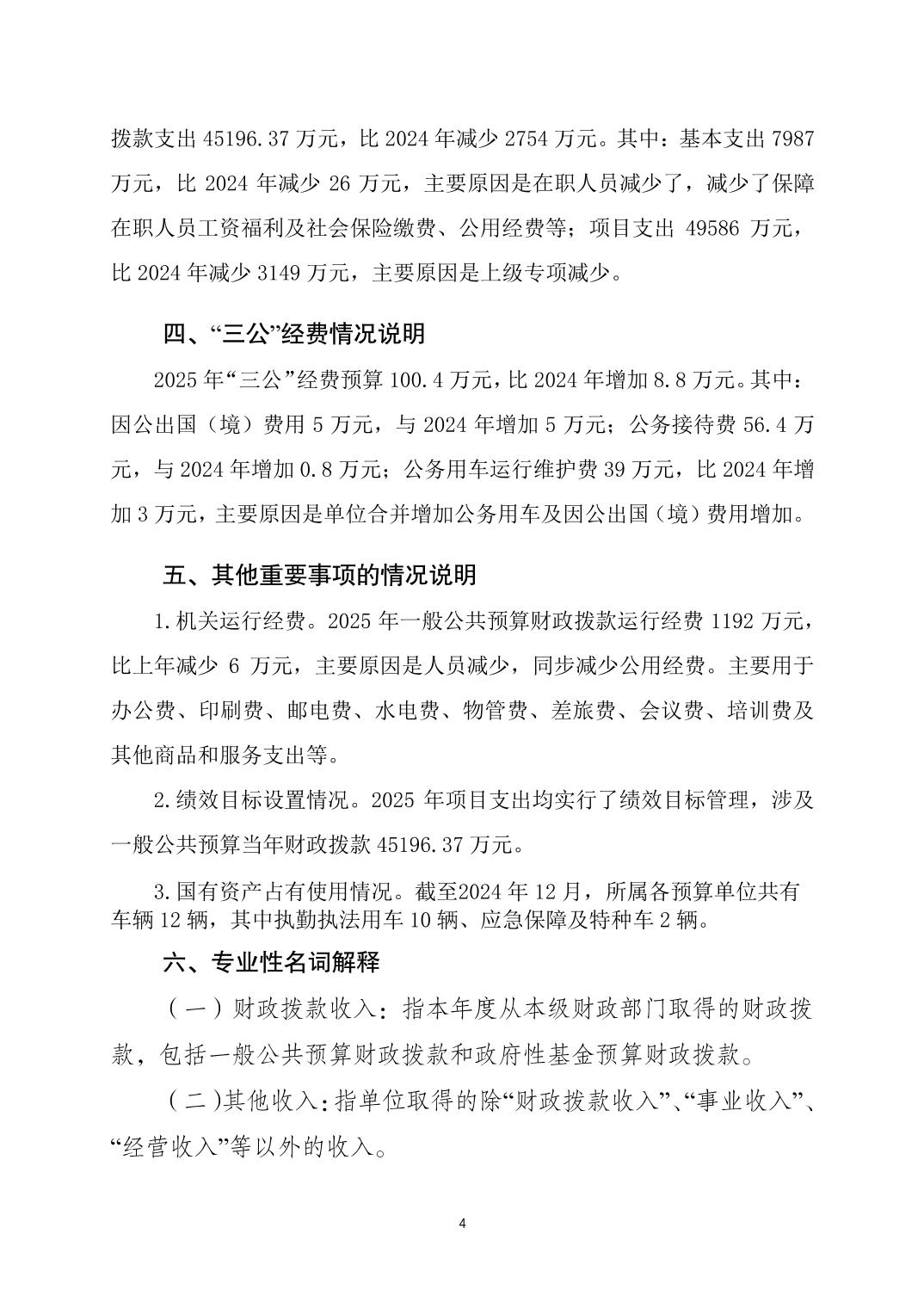 拨款支出 45196.37 万元，比 2024 年减少 2754 万元。其中：基本支出 7987 万元，比 2024 年减少 26 万元，主要原因是在职人员减少了，减少了保障在职人员工资福利及社会保险缴费、公用经费等；项目支出 49586 万元，比 2024 年减少 3149 万元，主要原因是上级专项减少。

四、“三公”经费情况说明

2025 年“三公”经费预算 100.4 万元，比 2024 年增加 8.8 万元。其中：因公出国（境）费用 5 万元，与 2024 年增加 5 万元；公务接待费 56.4 万元，与 2024 年增加 0.8 万元；公务用车运行维护费 39 万元，比 2024 年增加 3 万元，主要原因是单位合并增加公务用车及因公出国（境）费用增加。

五、其他重要事项的情况说明

1.机关运行经费。2025 年一般公共预算财政拨款运行经费 1192 万元，比上年减少 6 万元，主要原因是人员减少，同步减少公用经费。主要用于办公费、印刷费、邮电费、水电费、物管费、差旅费、会议费、培训费及其他商品和服务支出等。

2.绩效目标设置情况。2025 年项目支出均实行了绩效目标管理，涉及一般公共预算当年财政拨款 45196.37 万元。

3.国有资产占有使用情况。截至2024 年 12 月，所属各预算单位共有车辆 12 辆，其中执勤执法用车 10 辆、应急保障及特种车 2 辆。

六、专业性名词解释

（一）财政拨款收入：指本年度从本级财政部门取得的财政拨款，包括一般公共预算财政拨款和政府性基金预算财政拨款。

（二)其他收入：指单位取得的除“财政拨款收入”、“事业收入”、“经营收入”等以外的收入。

4